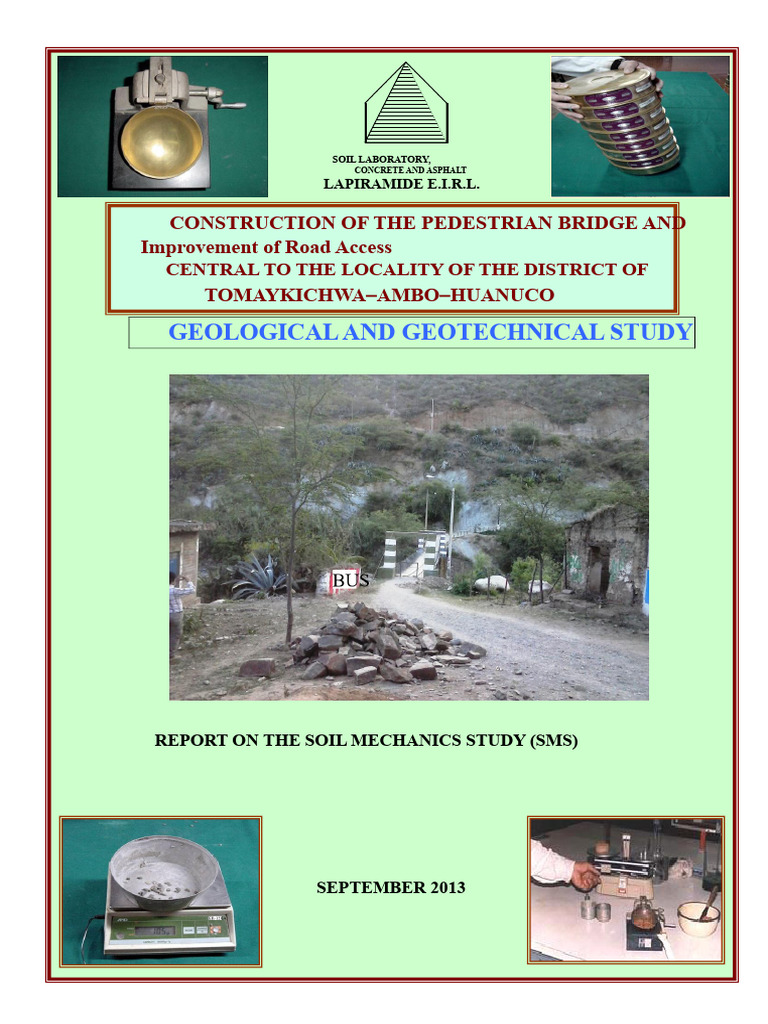 SOIL LABORATORY,
CONCRETE AND ASPHALT
LAPIRAMIDE E.I.R.L.

CONSTRUCTION OF THE PEDESTRIAN BRIDGE AND
Improvement of Road Access
CENTRAL TO THE LOCALITY OF THE DISTRICT OF
TOMAYKICHWA–AMBO–HUANUCO

GEOLOGICAL AND GEOTECHNICAL STUDY

BUS

REPORT ON THE SOIL MECHANICS STUDY (SMS)

SEPTEMBER 2013